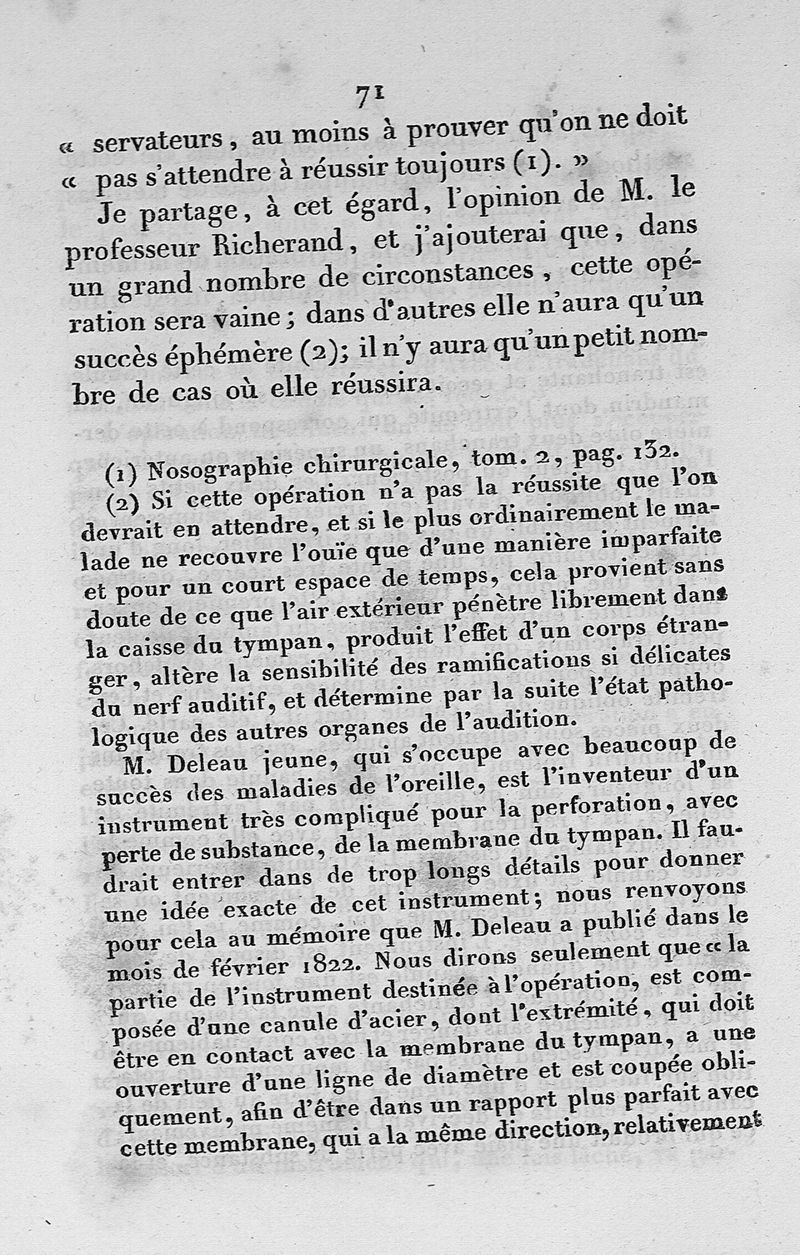 71

« servateurs, au moins à prouver qu'on ne doit « pas s'attendre à réussir toujours (1). »

Je partage, à cet égard, l'opinion de M. le professeur Richerand, et j'ajouterai que, dans un grand nombre de circonstances, cette opération sera vaine; dans d'autres elle n'aura qu'un succès éphémère (2); il n'y aura qu'un petit nombre de cas où elle réussira.

(1) Nosographie chirurgicale, tom. 2, pag. 132.

(2) Si cette opération n'a pas la réussite que l'on devrait en attendre, et si le plus ordinairement le malade ne recouvre l'ouïe que d'une manière imparfaite et pour un court espace de temps, cela provient sans doute de ce que l'air extérieur pénètre librement dans la caisse du tympan, produit l'effet d'un corps étranger, altère la sensibilité des ramifications si délicates du nerf auditif, et détermine par la suite l'état pathologique des autres organes de l'audition.

M. Deleau jeune, qui s'occupe avec beaucoup de succès des maladies de l'oreille, est l'inventeur d'un instrument très compliqué pour la perforation, avec perte de substance, de la membrane du tympan. Il faudrait entrer dans de trop longs détails pour donner une idée exacte de cet instrument; nous renvoyons pour cela au mémoire que M. Deleau a publié dans le mois de février 1822. Nous dirons seulement que « la partie de l'instrument destinée à l'opération, est composée d'une canule d'acier, dont l'extrémité, qui doit être en contact avec la membrane du tympan, a une ouverture d'une ligne de diamètre et est coupée obliquement, afin d'être dans un rapport plus parfait avec cette membrane, qui a la même direction, relativement